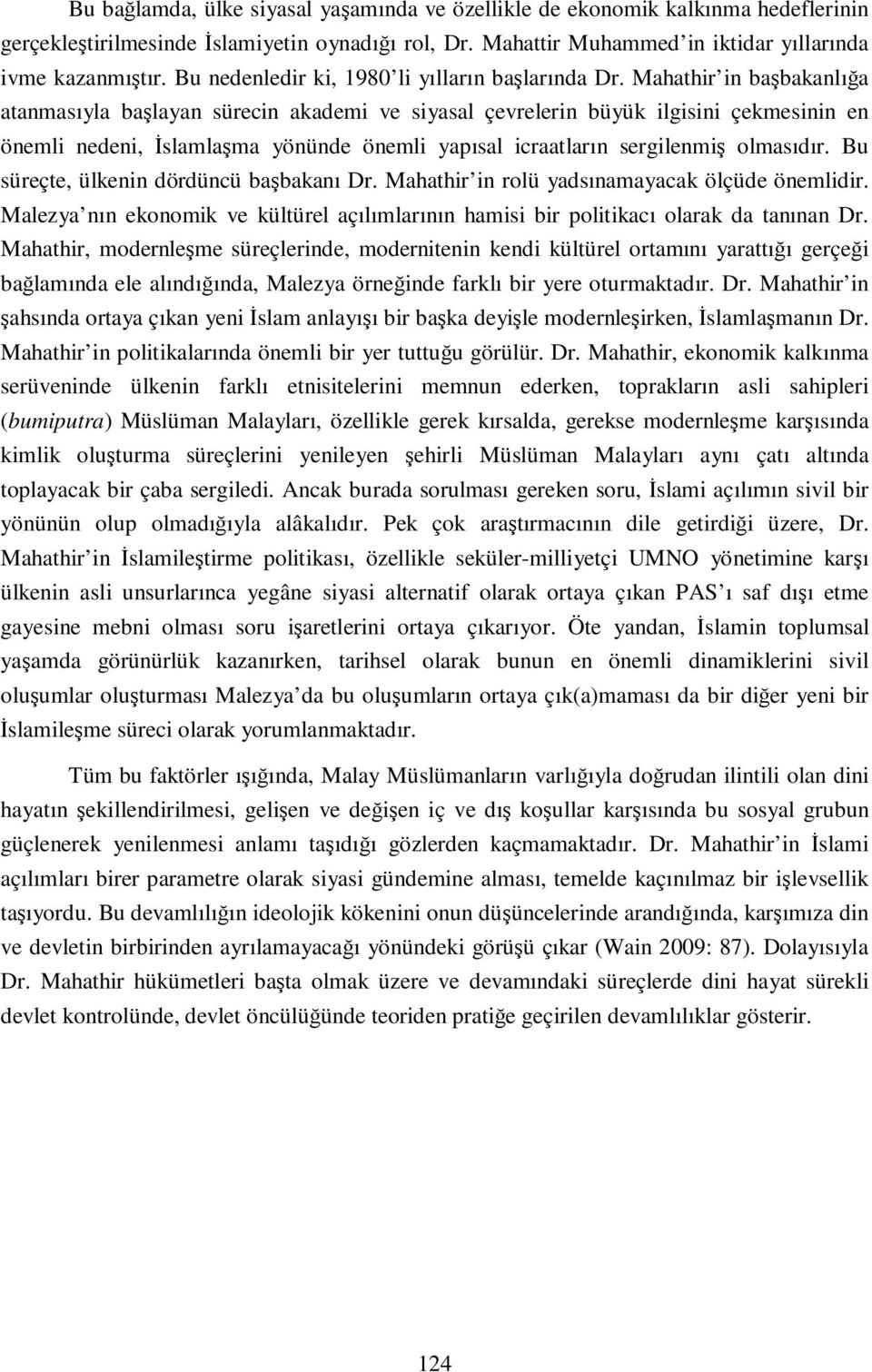 Bu bağlamda, ülke siyasal yaşamında ve özellikle de ekonomik kalkınma hedeflerinin gerçekleştirilmesinde İslamiyetin oynadığı rol, Dr. Mahattir Muhammed in iktidar yıllarında ivme kazanmıştır. Bu nedenledir ki, 1980 li yılların başlarında Dr. Mahathir in başbakanlığa atanmasıyla başlayan sürecin akademi ve siyasal çevrelerin büyük ilgisini çekmesinin en önemli nedeni, İslamlaşma yönünde önemli yapısal icraatların sergilenmiş olmasıdır. Bu süreçte, ülkenin dördüncü başbakanı Dr. Mahathir in rolü yadsınamayacak ölçüde önemlidir. Malezya nın ekonomik ve kültürel açılımlarının hamisi bir politikacı olarak da tanınan Dr. Mahathir, modernleşme süreçlerinde, modernitenin kendi kültürel ortamını yarattığı gerçeği bağlamında ele alındığında, Malezya örneğinde farklı bir yere oturmaktadır. Dr. Mahathir in şahsında ortaya çıkan yeni İslam anlayışı bir başka deyişle modernleşirken, İslamlaşmanın Dr. Mahathir in politikalarında önemli bir yer tuttuğu görülür. Dr. Mahathir, ekonomik kalkınma serüveninde ülkenin farklı etnisitelerini memnun ederken, toprakların asli sahipleri (bumiputra) Müslüman Malayları, özellikle gerek kırsalda, gerekse modernleşme karşısında kimlik oluşturma süreçlerini yenileyen şehirli Müslüman Malayları aynı çatı altında toplayacak bir çaba sergiledi. Ancak burada sorulması gereken soru, İslami açılımın sivil bir yönünün olup olmadığıyla alâkalıdır. Pek çok araştırmacının dile getirdiği üzere, Dr. Mahathir in İslamileştirme politikası, özellikle seküler-milliyetçi UMNO yönetimine karşı ülkenin asli unsurlarınca yegâne siyasi alternatif olarak ortaya çıkan PAS ı saf dışı etme gayesine mebni olması soru işaretlerini ortaya çıkarıyor. Öte yandan, İslamin toplumsal yaşamda görünürlük kazanırken, tarihsel olarak bunun en önemli dinamiklerini sivil oluşumlar oluşturması Malezya da bu oluşumların ortaya çık(a)maması da bir diğer yeni bir İslamileşme süreci olarak yorumlanmaktadır.

Tüm bu faktörler ışığında, Malay Müslümanların varlığıyla doğrudan ilintili olan dini hayatın şekillendirilmesi, gelişen ve değişen iç ve dış koşullar karşısında bu sosyal grubun güçlenerek yenilenmesi anlamı taşıdığı gözlerden kaçmamaktadır. Dr. Mahathir in İslami açılımları birer parametre olarak siyasi gündemine alması, temelde kaçınılmaz bir işlevsellik taşıyordu. Bu devamlılığın ideolojik kökenini onun düşüncelerinde arandığında, karşımıza din ve devletin birbirinden ayrılamayacağı yönündeki görüşü çıkar (Wain 2009: 87). Dolayısıyla Dr. Mahathir hükümetleri başta olmak üzere ve devamındaki süreçlerde dini hayat sürekli devlet kontrolünde, devlet öncülüğünde teoriden pratiğe geçirilen devamlılıklar gösterir.

124